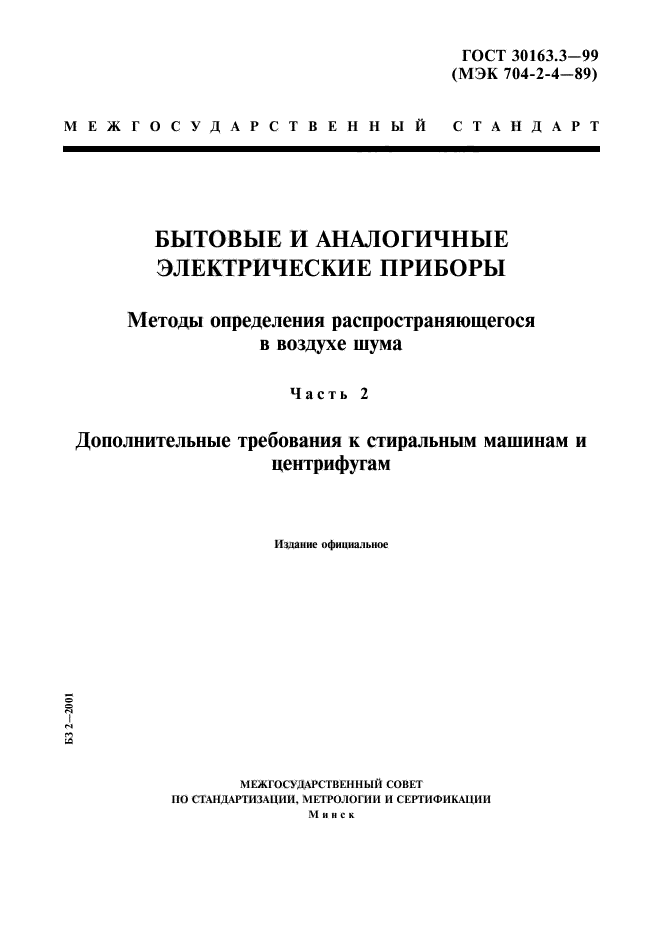 ГОСТ 30163.3—99
(МЭК 704-2-4—89)

МЕЖГОСУДАРСТВЕННЫЙ СТАНДАРТ

БЫТОВЫЕ И АНАЛОГИЧНЫЕ ЭЛЕКТРИЧЕСКИЕ ПРИБОРЫ

Методы определения распространяющегося в воздухе шума

Часть 2

Дополнительные требования к стиральным машинам и центрифугам

Издание официальное

БЗ 2—2001

МЕЖГОСУДАРСТВЕННЫЙ СОВЕТ
ПО СТАНДАРТИЗАЦИИ, МЕТРОЛОГИИ И СЕРТИФИКАЦИИ
Минск